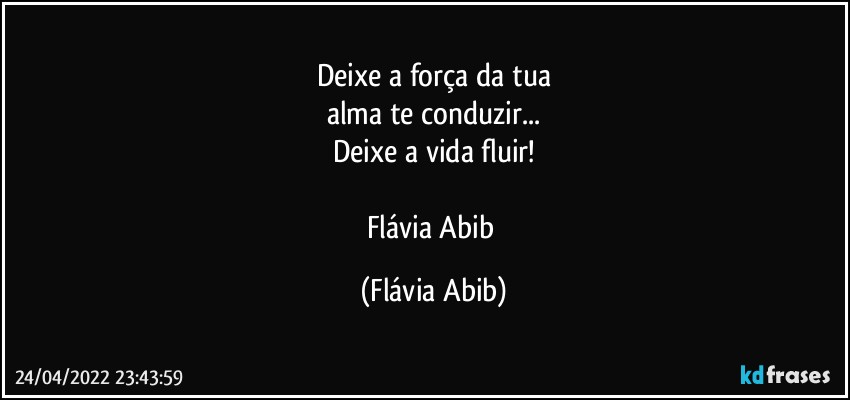 Deixe a força da tua
alma te conduzir...
Deixe a vida fluir!

Flávia Abib

(Flávia Abib)

24/04/2022 23:43:59

kdfrases